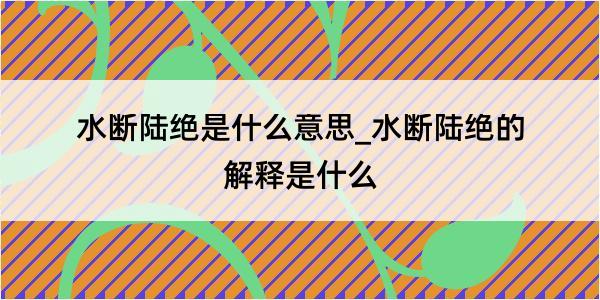 水断陆绝是什么意思_水断陆绝的解释是什么